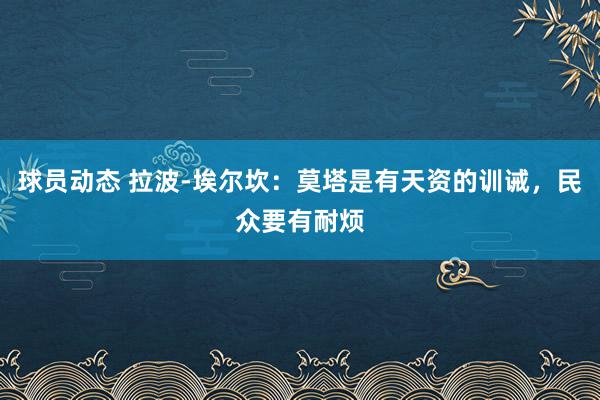 球员动态 拉波-埃尔坎：莫塔是有天资的训诫，民众要有耐烦